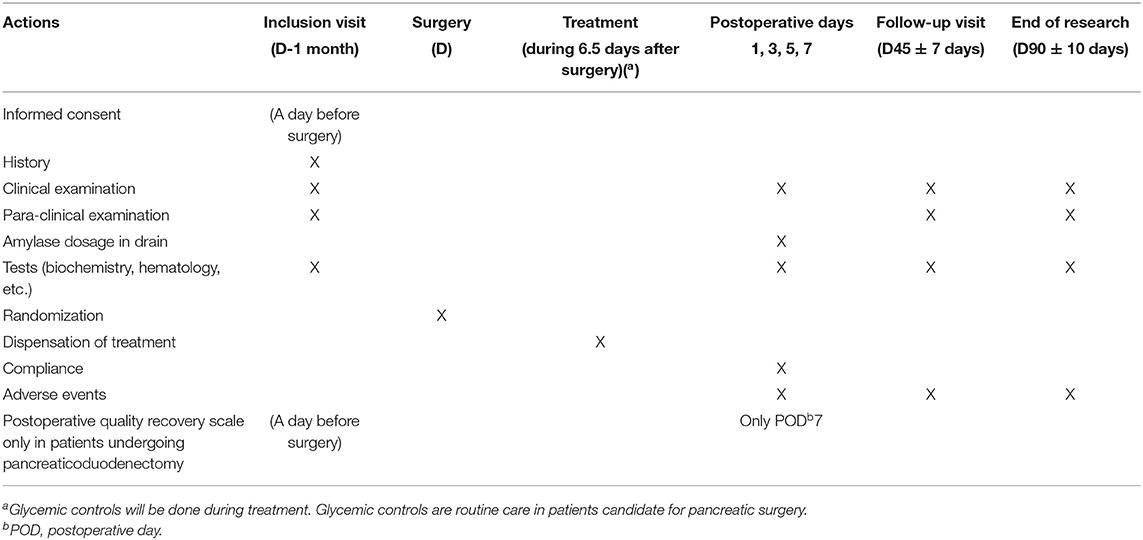 | Actions | Inclusion visit (D-1 month) | Surgery (D) | Treatment (during 6.5 days after surgery)($^a$) | Postoperative days 1, 3, 5, 7 | Follow-up visit (D45 ± 7 days) | End of research (D90 ± 10 days) |
|---|---|---|---|---|---|---|
| Informed consent | (A day before surgery) | | | | | |
| History | X | | | | | |
| Clinical examination | X | | | X | X | X |
| Para-clinical examination | X | | | | X | X |
| Amylase dosage in drain | | | | X | | |
| Tests (biochemistry, hematology, etc.) | X | | | X | X | X |
| Randomization | | X | | | | |
| Dispensation of treatment | | | X | | | |
| Compliance | | | | X | | |
| Adverse events | | | | X | X | X |
| Postoperative quality recovery scale only in patients undergoing pancreaticoduodenectomy | (A day before surgery) | | | Only POD$^b$7 | | |

$^a$Glycemic controls will be done during treatment. Glycemic controls are routine care in patients candidate for pancreatic surgery.
$^b$POD, postoperative day.